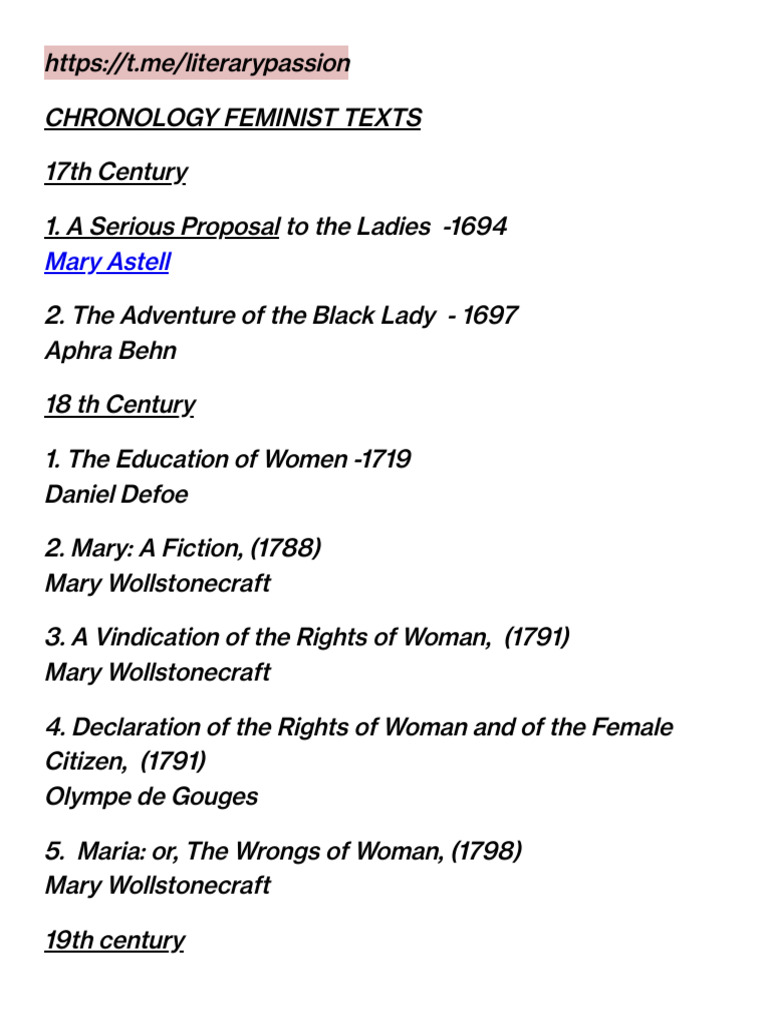 https://t.me/literarypassion

CHRONOLOGY FEMINIST TEXTS

17th Century

1. A Serious Proposal to the Ladies -1694
Mary Astell

2. The Adventure of the Black Lady - 1697
Aphra Behn

18 th Century

1. The Education of Women -1719
Daniel Defoe

2. Mary: A Fiction, (1788)
Mary Wollstonecraft

3. A Vindication of the Rights of Woman, (1791)
Mary Wollstonecraft

4. Declaration of the Rights of Woman and of the Female Citizen, (1791)
Olympe de Gouges

5. Maria: or, The Wrongs of Woman, (1798)
Mary Wollstonecraft

19th century